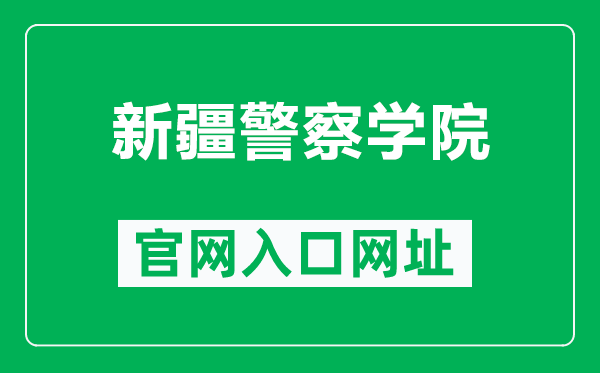 新疆警察学院

官网入口网址